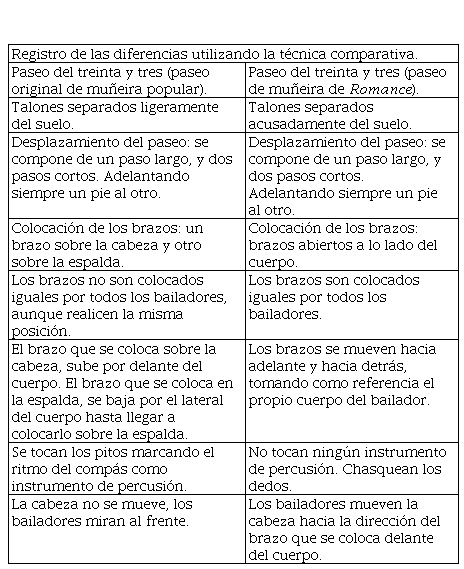 | Registro de las diferencias utilizando la técnica comparativa. | |
|---|---|
| Paseo del treinta y tres (paseo original de muñeira popular). | Paseo del treinta y tres (paseo de muñeira de *Romance*). |
| Talones separados ligeramente del suelo. | Talones separados acusadamente del suelo. |
| Desplazamiento del paseo: se compone de un paso largo, y dos pasos cortos. Adelantando siempre un pie al otro. | Desplazamiento del paseo: se compone de un paso largo, y dos pasos cortos. Adelantando siempre un pie al otro. |
| Colocación de los brazos: un brazo sobre la cabeza y otro sobre la espalda. | Colocación de los brazos: brazos abiertos a lo lado del cuerpo. |
| Los brazos no son colocados iguales por todos los bailadores, aunque realicen la misma posición. | Los brazos son colocados iguales por todos los bailadores. |
| El brazo que se coloca sobre la cabeza, sube por delante del cuerpo. El brazo que se coloca en la espalda, se baja por el lateral del cuerpo hasta llegar a colocarlo sobre la espalda. | Los brazos se mueven hacia adelante y hacia detrás, tomando como referencia el propio cuerpo del bailador. |
| Se tocan los pitos marcando el ritmo del compás como instrumento de percusión. | No tocan ningún instrumento de percusión. Chasquean los dedos. |
| La cabeza no se mueve, los bailadores miran al frente. | Los bailadores mueven la cabeza hacia la dirección del brazo que se coloca delante del cuerpo. |